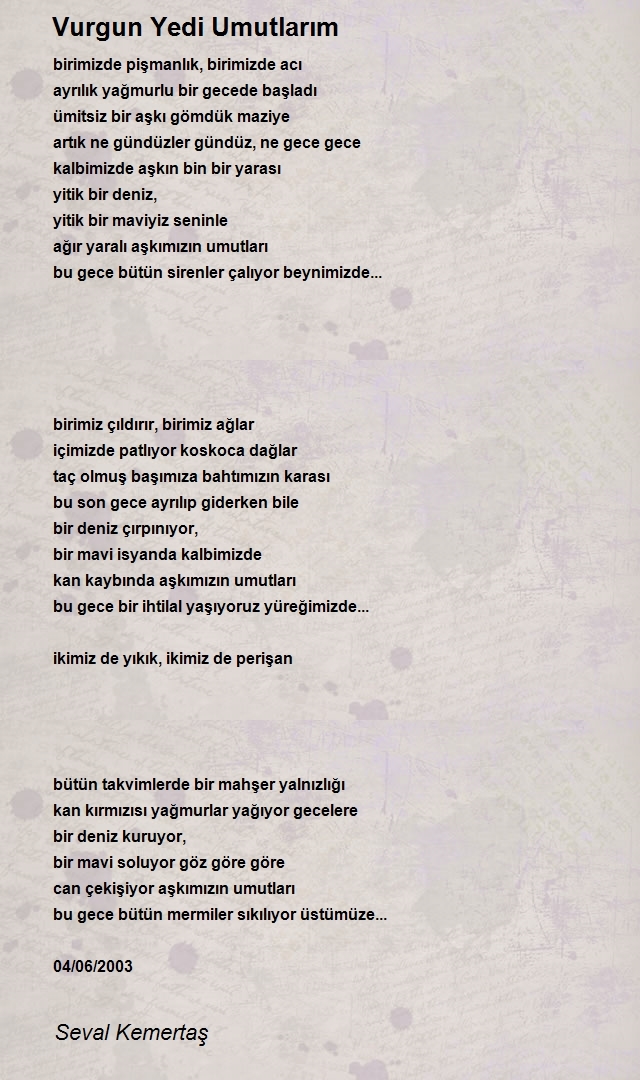 Vurgun Yedi Umutlarım

birimizde pişmanlık, birimizde acı
ayrılık yağmurlu bir gecede başladı
ümitsiz bir aşkı gömdük maziye
artık ne gündüzler gündüz, ne gece gece
kalbimizde aşkın bin bir yarası
yitik bir deniz,
yitik bir maviyiz seninle
ağır yaralı aşkımızın umutları
bu gece bütün sirenler çalıyor beynimizde...

birimiz çıldırır, birimiz ağlar
içimizde patlıyor koskoca dağlar
taç olmuş başımıza bahtımızın karası
bu son gece ayrılıp giderken bile
bir deniz çırpınıyor,
bir mavi isyanda kalbimizde
kan kaybında aşkımızın umutları
bu gece bir ihtilal yaşıyoruz yüreğimizde...

ikimiz de yıkık, ikimiz de perişan

bütün takvimlerde bir mahşer yalnızlığı
kan kırmızısı yağmurlar yağıyor gecelere
bir deniz kuruyor,
bir mavi soluyor göz göre göre
can çekişiyor aşkımızın umutları
bu gece bütün mermiler sıkılıyor üstümüze...

04/06/2003

Seval Kemertaş